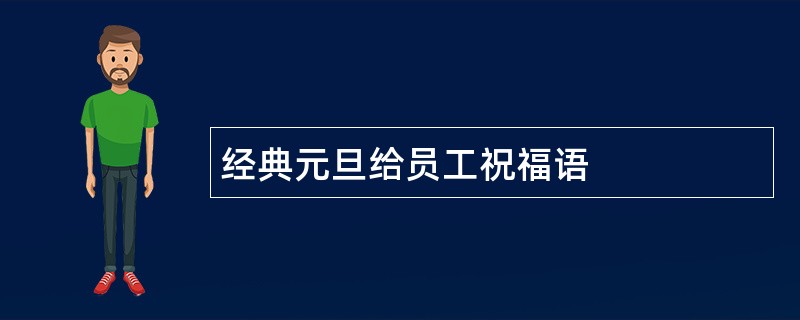 经典元旦给员工祝福语